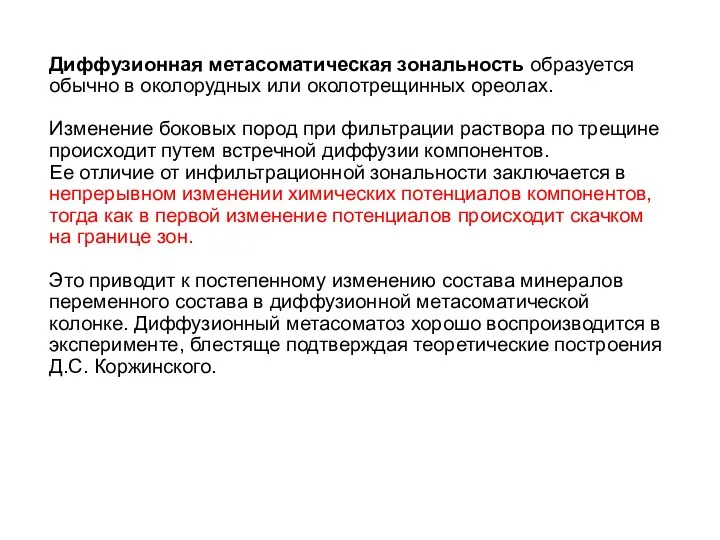 Диффузионная метасоматическая зональность образуется обычно в околорудных или околотрещинных ореолах.

Изменение боковых пород при фильтрации раствора по трещине происходит путем встречной диффузии компонентов.
Ее отличие от инфильтрационной зональности заключается в непрерывном изменении химических потенциалов компонентов, тогда как в первой изменение потенциалов происходит скачком на границе зон.

Это приводит к постепенному изменению состава минералов переменного состава в диффузионной метасоматической колонке. Диффузионный метасоматоз хорошо воспроизводится в эксперименте, блестяще подтверждая теоретические построения Д.С. Коржинского.